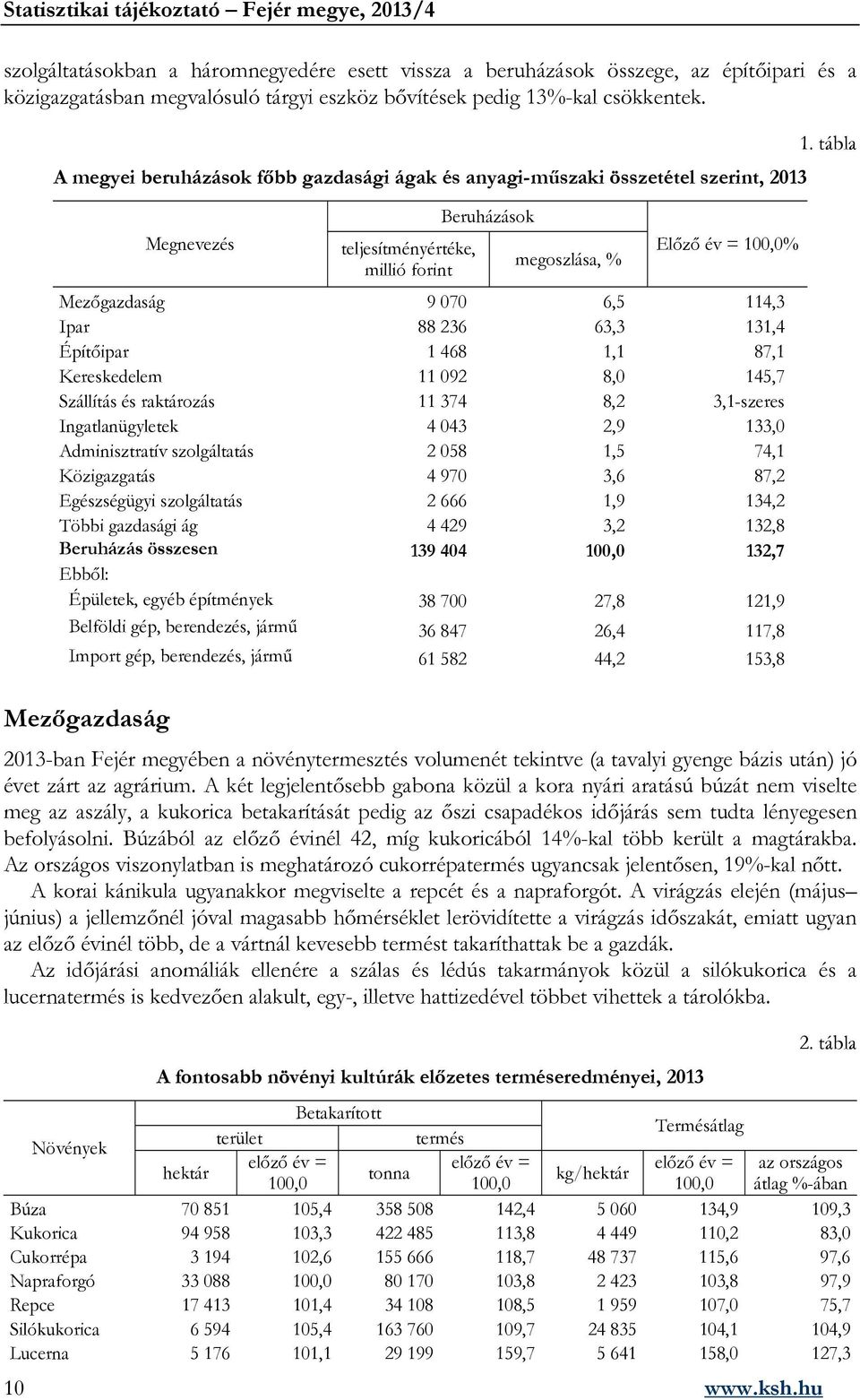 Statisztikai tájékoztató – Fejér megye, 2013/4

szolgáltatásokban a háromnegyedére esett vissza a beruházások összege, az építőipari és a közigazgatásban megvalósuló tárgyi eszköz bővítések pedig 13%-kal csökkentek.

1. tábla

A megyei beruházások főbb gazdasági ágak és anyagi-műszaki összetétel szerint, 2013

| Megnevezés | Beruházások teljesítményértéke, millió forint | Beruházások megoszlása, % | Előző év = 100,0% |
|---|---|---|---|
| Mezőgazdaság | 9 070 | 6,5 | 114,3 |
| Ipar | 88 236 | 63,3 | 131,4 |
| Építőipar | 1 468 | 1,1 | 87,1 |
| Kereskedelem | 11 092 | 8,0 | 145,7 |
| Szállítás és raktározás | 11 374 | 8,2 | 3,1-szeres |
| Ingatlanügyletek | 4 043 | 2,9 | 133,0 |
| Adminisztratív szolgáltatás | 2 058 | 1,5 | 74,1 |
| Közigazgatás | 4 970 | 3,6 | 87,2 |
| Egészségügyi szolgáltatás | 2 666 | 1,9 | 134,2 |
| Többi gazdasági ág | 4 429 | 3,2 | 132,8 |
| Beruházás összesen | 139 404 | 100,0 | 132,7 |
| Ebből: | | | |
| Épületek, egyéb építmények | 38 700 | 27,8 | 121,9 |
| Belföldi gép, berendezés, jármű | 36 847 | 26,4 | 117,8 |
| Import gép, berendezés, jármű | 61 582 | 44,2 | 153,8 |

Mezőgazdaság

2013-ban Fejér megyében a növénytermesztés volumenét tekintve (a tavalyi gyenge bázis után) jó évet zárt az agrárium. A két legjelentősebb gabona közül a kora nyári aratású búzát nem viselte meg az aszály, a kukorica betakarítását pedig az őszi csapadékos időjárás sem tudta lényegesen befolyásolni. Búzából az előző évinél 42, míg kukoricából 14%-kal több került a magtárakba. Az országos viszonylatban is meghatározó cukorrépatermés ugyancsak jelentősen, 19%-kal nőtt.

A korai kánikula ugyanakkor megviselte a repcét és a napraforgót. A virágzás elején (május–június) a jellemzőnél jóval magasabb hőmérséklet lerövidítette a virágzás időszakát, emiatt ugyan az előző évinél több, de a vártnál kevesebb termést takaríthattak be a gazdák.

Az időjárási anomáliák ellenére a szálas és lédús takarmányok közül a silókukorica és a lucernatermés is kedvezően alakult, egy-, illetve hattizedével többet vihettek a tárolókba.

2. tábla

A fontosabb növényi kultúrák előzetes terméseredményei, 2013

| Növények | Betakarított terület hektár | Betakarított terület előző év = 100,0 | Betakarított termés tonna | Betakarított termés előző év = 100,0 | Termésátlag kg/hektár | Termésátlag előző év = 100,0 | Termésátlag az országos átlag %-ában |
|---|---|---|---|---|---|---|---|
| Búza | 70 851 | 105,4 | 358 508 | 142,4 | 5 060 | 134,9 | 109,3 |
| Kukorica | 94 958 | 103,3 | 422 485 | 113,8 | 4 449 | 110,2 | 83,0 |
| Cukorrépa | 3 194 | 102,6 | 155 666 | 118,7 | 48 737 | 115,6 | 97,6 |
| Napraforgó | 33 088 | 100,0 | 80 170 | 103,8 | 2 423 | 103,8 | 97,9 |
| Repce | 17 413 | 101,4 | 34 108 | 108,5 | 1 959 | 107,0 | 75,7 |
| Silókukorica | 6 594 | 105,4 | 163 760 | 109,7 | 24 835 | 104,1 | 104,9 |
| Lucerna | 5 176 | 101,1 | 29 199 | 159,7 | 5 641 | 158,0 | 127,3 |

10 www.ksh.hu